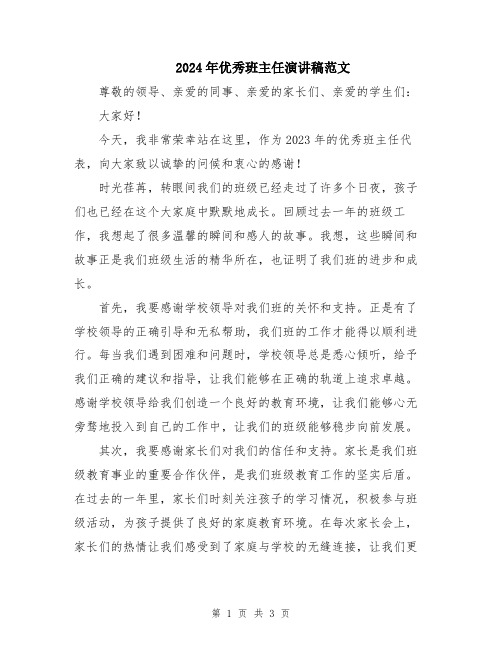 2024年优秀班主任演讲稿范文

尊敬的领导、亲爱的同事、亲爱的家长们、亲爱的学生们：

大家好！

今天，我非常荣幸站在这里，作为2023年的优秀班主任代表，向大家致以诚挚的问候和衷心的感谢！

时光荏苒，转眼间我们的班级已经走过了许多个日夜，孩子们也已经在这个大家庭中默默地成长。回顾过去一年的班级工作，我想起了很多温馨的瞬间和感人的故事。我想，这些瞬间和故事正是我们班级生活的精华所在，也证明了我们班的进步和成长。

首先，我要感谢学校领导对我们班的关怀和支持。正是有了学校领导的正确引导和无私帮助，我们班的工作才能得以顺利进行。每当我们遇到困难和问题时，学校领导总是悉心倾听，给予我们正确的建议和指导，让我们能够在正确的轨道上追求卓越。感谢学校领导给我们创造一个良好的教育环境，让我们能够心无旁骛地投入到自己的工作中，让我们的班级能够稳步向前发展。

其次，我要感谢家长们对我们的信任和支持。家长是我们班级教育事业的重要合作伙伴，是我们班级教育工作的坚实后盾。在过去的一年里，家长们时刻关注孩子的学习情况，积极参与班级活动，为孩子提供了良好的家庭教育环境。在每次家长会上，家长们的热情让我们感受到了家庭与学校的无缝连接，让我们更

第 1 页 共 3 页